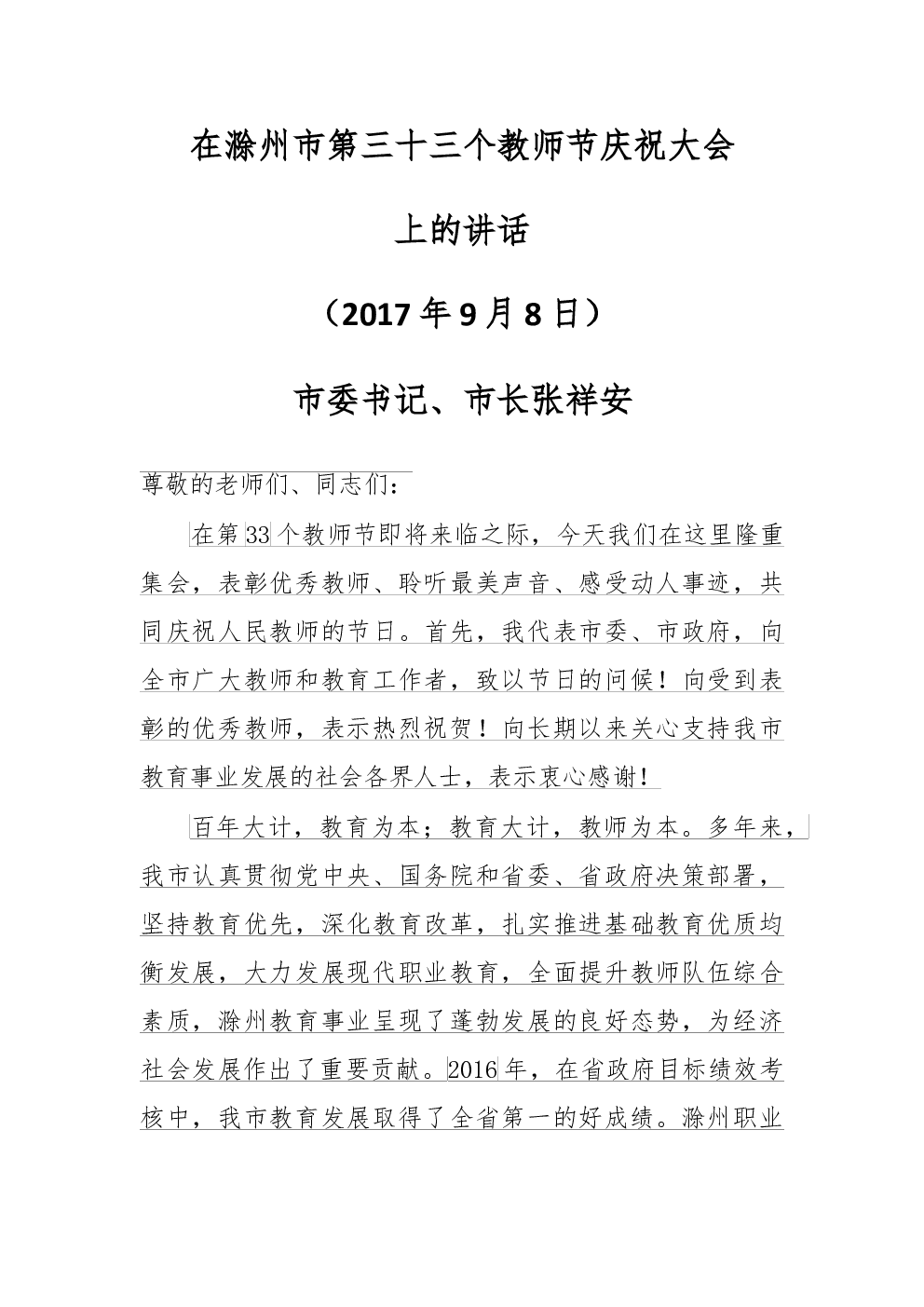 在滁州市第三十三个教师节庆祝大会

上的讲话

（2017年9月8日）

市委书记、市长张祥安

尊敬的老师们、同志们：

在第33个教师节即将来临之际，今天我们在这里隆重集会，表彰优秀教师、聆听最美声音、感受动人事迹，共同庆祝人民教师的节日。首先，我代表市委、市政府，向全市广大教师和教育工作者，致以节日的问候！向受到表彰的优秀教师，表示热烈祝贺！向长期以来关心支持我市教育事业发展的社会各界人士，表示衷心感谢！

百年大计，教育为本；教育大计，教师为本。多年来，我市认真贯彻党中央、国务院和省委、省政府决策部署，坚持教育优先，深化教育改革，扎实推进基础教育优质均衡发展，大力发展现代职业教育，全面提升教师队伍综合素质，滁州教育事业呈现了蓬勃发展的良好态势，为经济社会发展作出了重要贡献。2016年，在省政府目标绩效考核中，我市教育发展取得了全省第一的好成绩。滁州职业